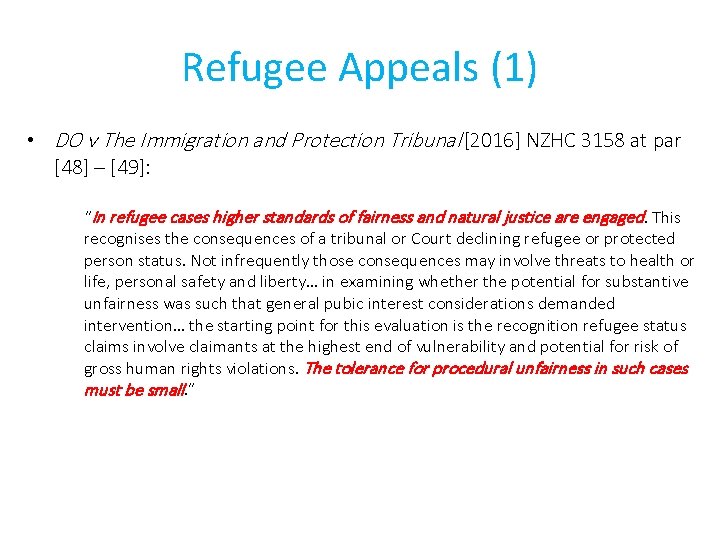 Refugee Appeals (1)

• DO v The Immigration and Protection Tribunal [2016] NZHC 3158 at par [48] – [49]:

"In refugee cases higher standards of fairness and natural justice are engaged. This recognises the consequences of a tribunal or Court declining refugee or protected person status. Not infrequently those consequences may involve threats to health or life, personal safety and liberty… in examining whether the potential for substantive unfairness was such that general pubic interest considerations demanded intervention… the starting point for this evaluation is the recognition refugee status claims involve claimants at the highest end of vulnerability and potential for risk of gross human rights violations. The tolerance for procedural unfairness in such cases must be small."